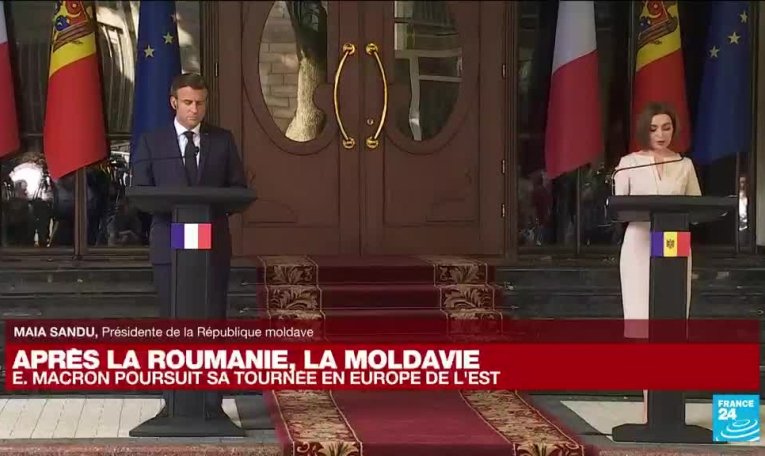 MAIA SANDU, Présidente de la République moldave

APRÈS LA ROUMANIE, LA MOLDAVIE
E. MACRON POURSUIT SA TOURNÉE EN EUROPE DE L'EST

FRANCE 24